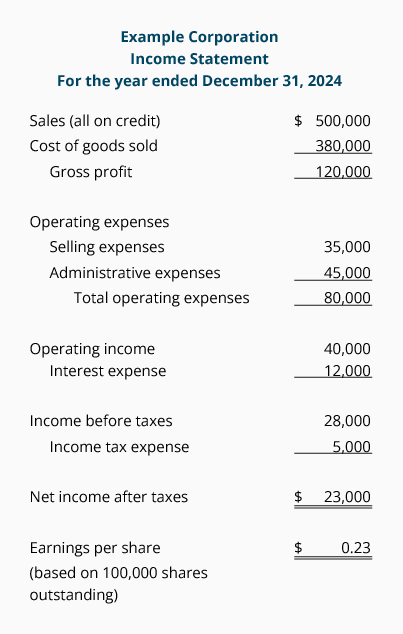 Example Corporation
Income Statement
For the year ended December 31, 2024

Sales (all on credit) $ 500,000
Cost of goods sold 380,000
Gross profit 120,000

Operating expenses
Selling expenses 35,000
Administrative expenses 45,000
Total operating expenses 80,000

Operating income 40,000
Interest expense 12,000

Income before taxes 28,000
Income tax expense 5,000

Net income after taxes $ 23,000

Earnings per share $ 0.23
(based on 100,000 shares outstanding)